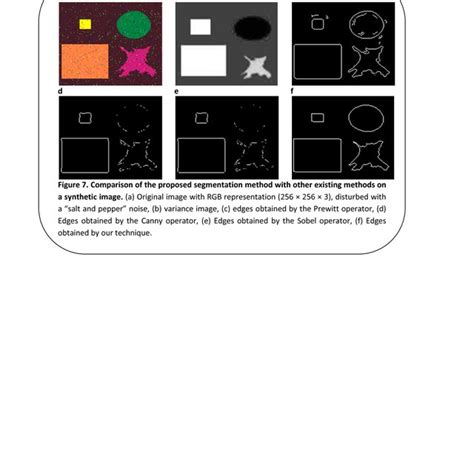 d

e

f

Figure 7. Comparison of the proposed segmentation method with other existing methods on a synthetic image. (a) Original image with RGB representation (256 × 256 × 3), disturbed with a "salt and pepper" noise, (b) variance image, (c) edges obtained by the Prewitt operator, (d) Edges obtained by the Canny operator, (e) Edges obtained by the Sobel operator, (f) Edges obtained by our technique.